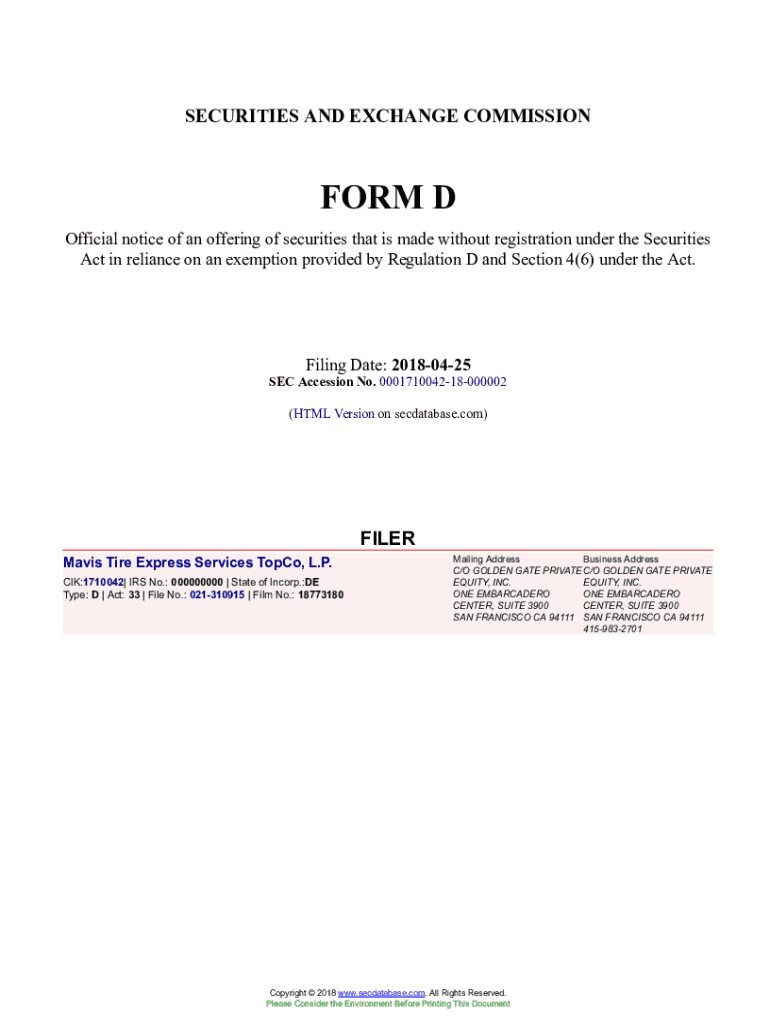 SECURITIES AND EXCHANGE COMMISSION

FORM D

Official notice of an offering of securities that is made without registration under the Securities Act in reliance on an exemption provided by Regulation D and Section 4(6) under the Act.

Filing Date: 2018-04-25
SEC Accession No. 0001710042-18-000002

(HTML Version on secdatabase.com)

FILER

Mavis Tire Express Services TopCo, L.P.

CIK:1710042| IRS No.: 000000000 | State of Incorp.:DE
Type: D | Act: 33 | File No.: 021-310915 | Film No.: 18773180

Mailing Address
C/O GOLDEN GATE PRIVATE EQUITY, INC.
ONE EMBARCADERO CENTER, SUITE 3900
SAN FRANCISCO CA 94111

Business Address
C/O GOLDEN GATE PRIVATE EQUITY, INC.
ONE EMBARCADERO CENTER, SUITE 3900
SAN FRANCISCO CA 94111
415-983-2701

Copyright © 2018 www.secdatabase.com. All Rights Reserved.
Please Consider the Environment Before Printing This Document